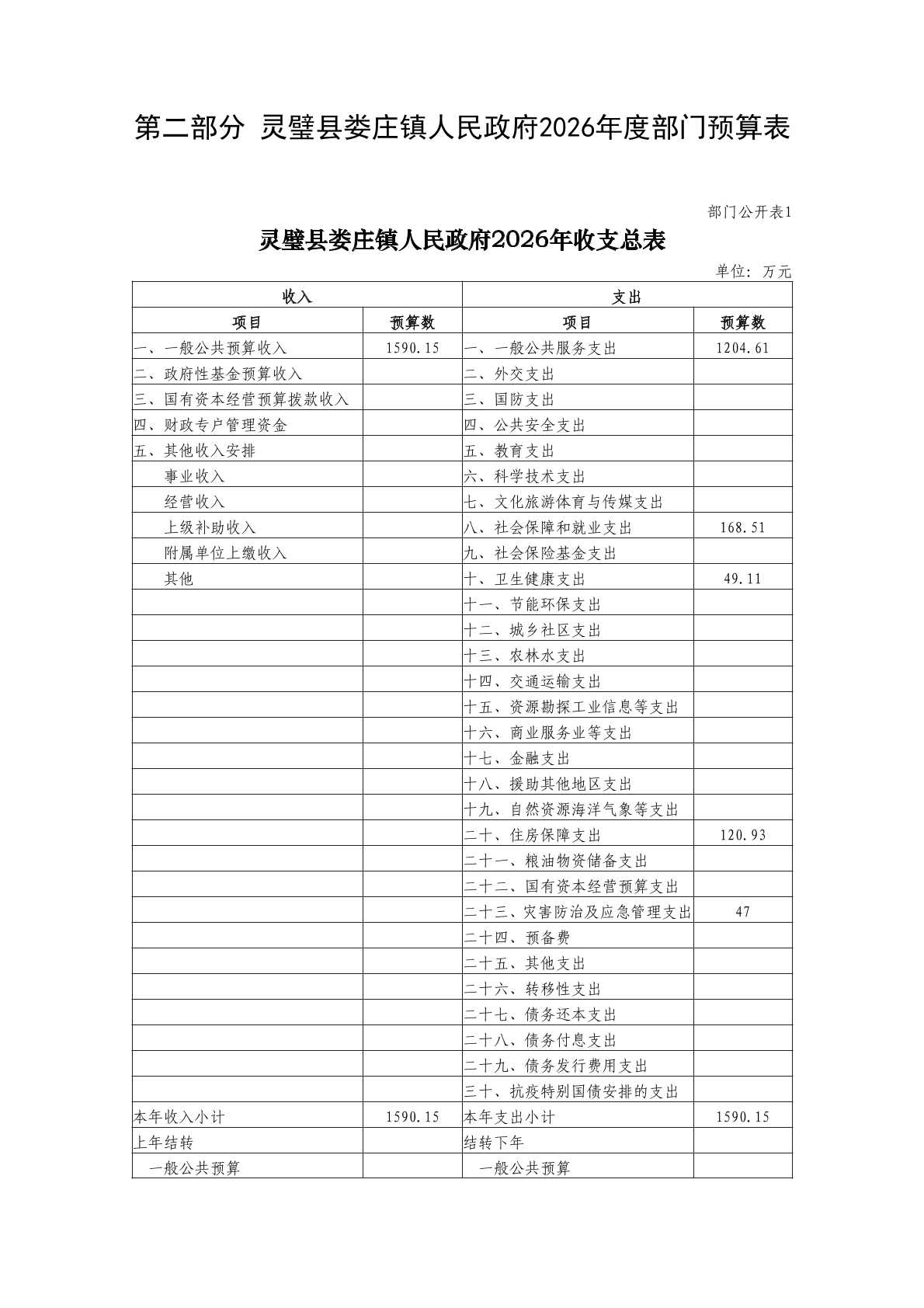 第二部分 灵璧县娄庄镇人民政府2026年度部门预算表

部门公开表1

灵璧县娄庄镇人民政府2026年收支总表

单位：万元

| 收入 | | 支出 | |
|---|---|---|---|
| 项目 | 预算数 | 项目 | 预算数 |
| 一、一般公共预算收入 | 1590.15 | 一、一般公共服务支出 | 1204.61 |
| 二、政府性基金预算收入 | | 二、外交支出 | |
| 三、国有资本经营预算拨款收入 | | 三、国防支出 | |
| 四、财政专户管理资金 | | 四、公共安全支出 | |
| 五、其他收入安排 | | 五、教育支出 | |
| 事业收入 | | 六、科学技术支出 | |
| 经营收入 | | 七、文化旅游体育与传媒支出 | |
| 上级补助收入 | | 八、社会保障和就业支出 | 168.51 |
| 附属单位上缴收入 | | 九、社会保险基金支出 | |
| 其他 | | 十、卫生健康支出 | 49.11 |
| | | 十一、节能环保支出 | |
| | | 十二、城乡社区支出 | |
| | | 十三、农林水支出 | |
| | | 十四、交通运输支出 | |
| | | 十五、资源勘探工业信息等支出 | |
| | | 十六、商业服务业等支出 | |
| | | 十七、金融支出 | |
| | | 十八、援助其他地区支出 | |
| | | 十九、自然资源海洋气象等支出 | |
| | | 二十、住房保障支出 | 120.93 |
| | | 二十一、粮油物资储备支出 | |
| | | 二十二、国有资本经营预算支出 | |
| | | 二十三、灾害防治及应急管理支出 | 47 |
| | | 二十四、预备费 | |
| | | 二十五、其他支出 | |
| | | 二十六、转移性支出 | |
| | | 二十七、债务还本支出 | |
| | | 二十八、债务付息支出 | |
| | | 二十九、债务发行费用支出 | |
| | | 三十、抗疫特别国债安排的支出 | |
| 本年收入小计 | 1590.15 | 本年支出小计 | 1590.15 |
| 上年结转 | | 结转下年 | |
| 一般公共预算 | | 一般公共预算 | |